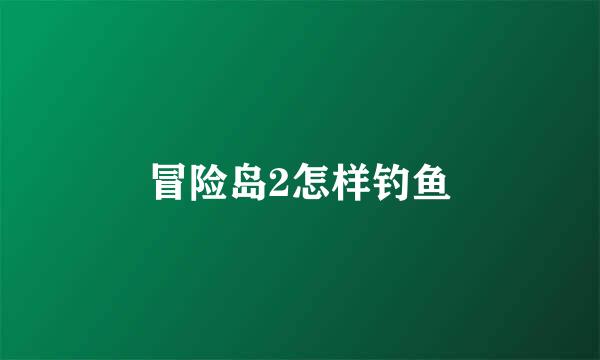 冒险岛2怎样钓鱼